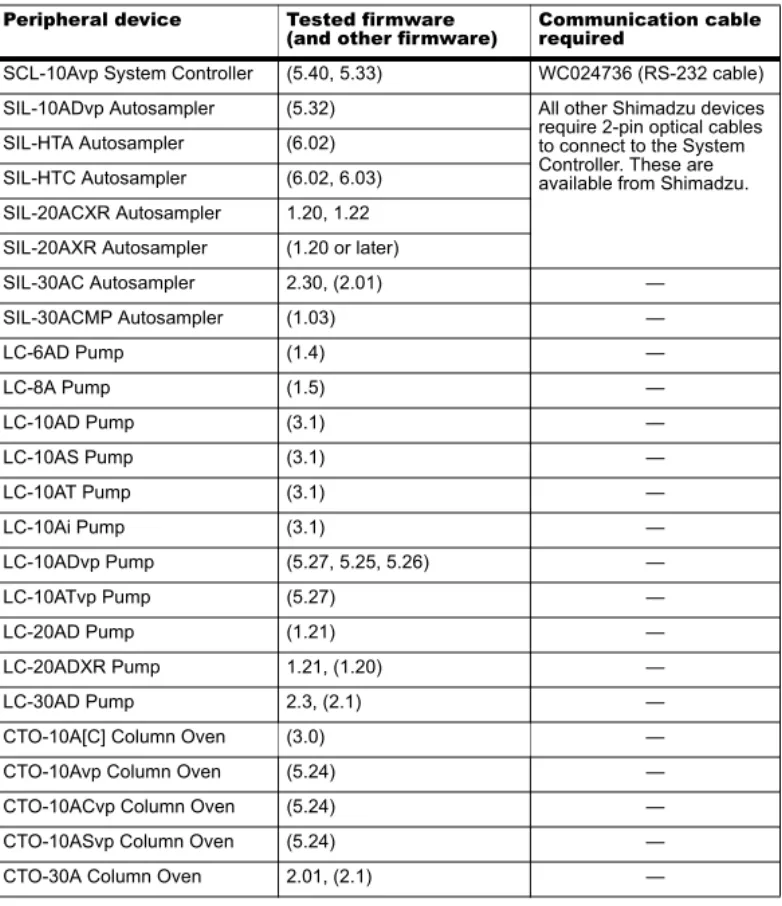 | Peripheral device | Tested firmware (and other firmware) | Communication cable required |
|---|---|---|
| SCL-10Avp System Controller | (5.40, 5.33) | WC024736 (RS-232 cable) |
| SIL-10ADvp Autosampler | (5.32) | All other Shimadzu devices require 2-pin optical cables to connect to the System Controller. These are available from Shimadzu. |
| SIL-HTA Autosampler | (6.02) | |
| SIL-HTC Autosampler | (6.02, 6.03) | |
| SIL-20ACXR Autosampler | 1.20, 1.22 | |
| SIL-20AXR Autosampler | (1.20 or later) | |
| SIL-30AC Autosampler | 2.30, (2.01) | — |
| SIL-30ACMP Autosampler | (1.03) | — |
| LC-6AD Pump | (1.4) | — |
| LC-8A Pump | (1.5) | — |
| LC-10AD Pump | (3.1) | — |
| LC-10AS Pump | (3.1) | — |
| LC-10AT Pump | (3.1) | — |
| LC-10Ai Pump | (3.1) | — |
| LC-10ADvp Pump | (5.27, 5.25, 5.26) | — |
| LC-10ATvp Pump | (5.27) | — |
| LC-20AD Pump | (1.21) | — |
| LC-20ADXR Pump | 1.21, (1.20) | — |
| LC-30AD Pump | 2.3, (2.1) | — |
| CTO-10A[C] Column Oven | (3.0) | — |
| CTO-10Avp Column Oven | (5.24) | — |
| CTO-10ACvp Column Oven | (5.24) | — |
| CTO-10ASvp Column Oven | (5.24) | — |
| CTO-30A Column Oven | 2.01, (2.1) | — |